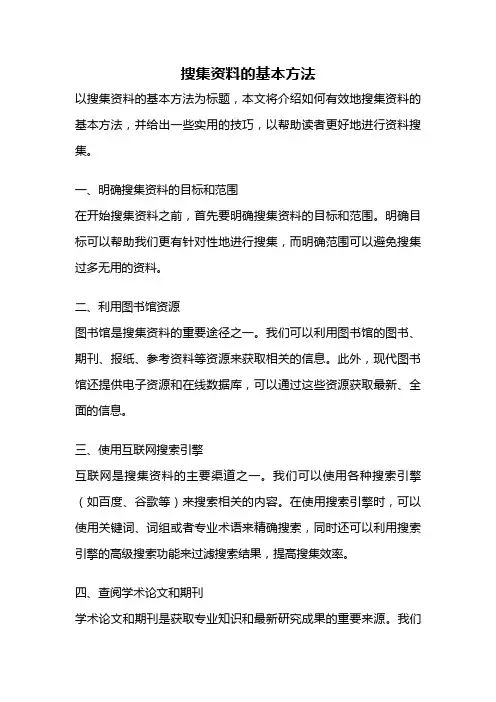 搜集资料的基本方法

以搜集资料的基本方法为标题，本文将介绍如何有效地搜集资料的基本方法，并给出一些实用的技巧，以帮助读者更好地进行资料搜集。

一、明确搜集资料的目标和范围

在开始搜集资料之前，首先要明确搜集资料的目标和范围。明确目标可以帮助我们更有针对性地进行搜集，而明确范围可以避免搜集过多无用的资料。

二、利用图书馆资源

图书馆是搜集资料的重要途径之一。我们可以利用图书馆的图书、期刊、报纸、参考资料等资源来获取相关的信息。此外，现代图书馆还提供电子资源和在线数据库，可以通过这些资源获取最新、全面的信息。

三、使用互联网搜索引擎

互联网是搜集资料的主要渠道之一。我们可以使用各种搜索引擎（如百度、谷歌等）来搜索相关的内容。在使用搜索引擎时，可以使用关键词、词组或者专业术语来精确搜索，同时还可以利用搜索引擎的高级搜索功能来过滤搜索结果，提高搜集效率。

四、查阅学术论文和期刊

学术论文和期刊是获取专业知识和最新研究成果的重要来源。我们